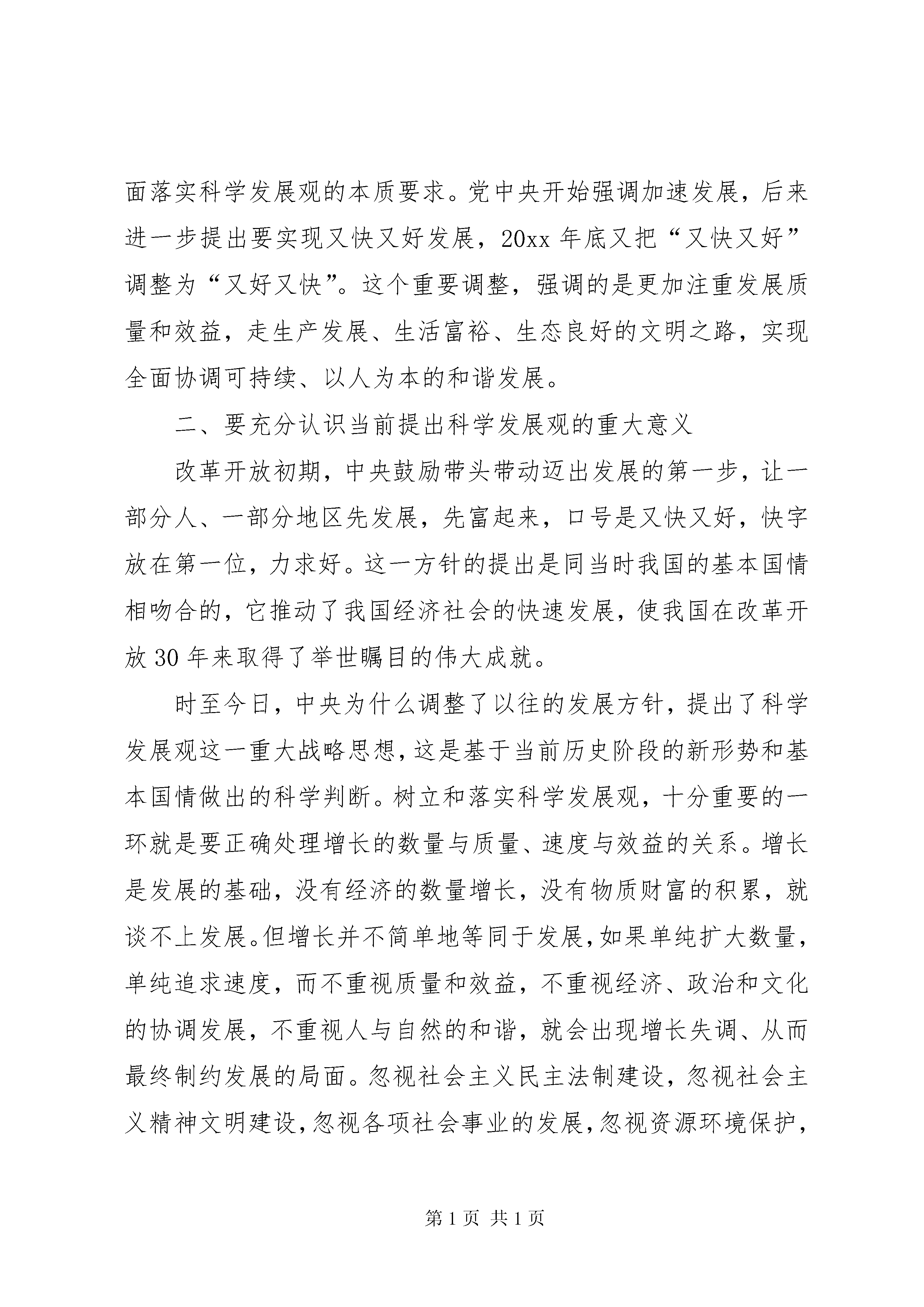 面落实科学发展观的本质要求。党中央开始强调加速发展，后来进一步提出要实现又快又好发展，20xx 年底又把“又快又好”调整为“又好又快”。这个重要调整，强调的是更加注重发展质量和效益，走生产发展、生活富裕、生态良好的文明之路，实现全面协调可持续、以人为本的和谐发展。

二、要充分认识当前提出科学发展观的重大意义

改革开放初期，中央鼓励带头带动迈出发展的第一步，让一部分人、一部分地区先发展，先富起来，口号是又快又好，快字放在第一位，力求好。这一方针的提出是同当时我国的基本国情相吻合的，它推动了我国经济社会的快速发展，使我国在改革开放 30 年来取得了举世瞩目的伟大成就。

时至今日，中央为什么调整了以往的发展方针，提出了科学发展观这一重大战略思想，这是基于当前历史阶段的新形势和基本国情做出的科学判断。树立和落实科学发展观，十分重要的一环就是要正确处理增长的数量与质量、速度与效益的关系。增长是发展的基础，没有经济的数量增长，没有物质财富的积累，就谈不上发展。但增长并不简单地等同于发展，如果单纯扩大数量，单纯追求速度，而不重视质量和效益，不重视经济、政治和文化的协调发展，不重视人与自然的和谐，就会出现增长失调、从而最终制约发展的局面。忽视社会主义民主法制建设，忽视社会主义精神文明建设，忽视各项社会事业的发展，忽视资源环境保护，

第 1 页 共 1 页